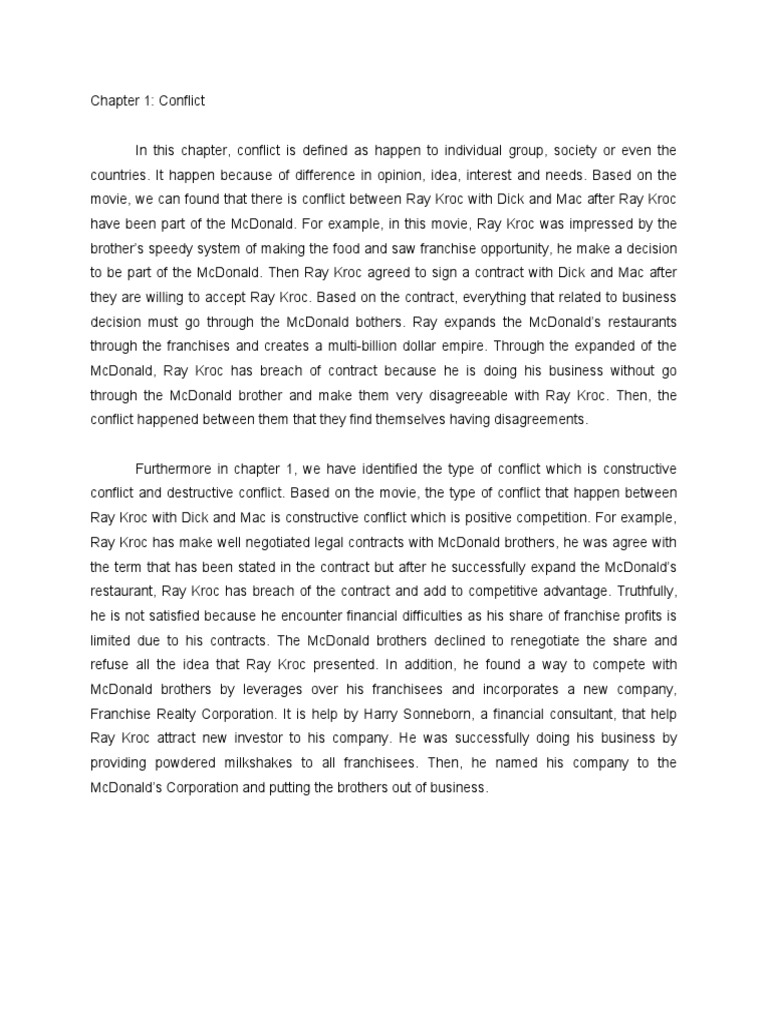 Chapter 1: Conflict

In this chapter, conflict is defined as happen to individual group, society or even the countries. It happen because of difference in opinion, idea, interest and needs. Based on the movie, we can found that there is conflict between Ray Kroc with Dick and Mac after Ray Kroc have been part of the McDonald. For example, in this movie, Ray Kroc was impressed by the brother's speedy system of making the food and saw franchise opportunity, he make a decision to be part of the McDonald. Then Ray Kroc agreed to sign a contract with Dick and Mac after they are willing to accept Ray Kroc. Based on the contract, everything that related to business decision must go through the McDonald bothers. Ray expands the McDonald's restaurants through the franchises and creates a multi-billion dollar empire. Through the expanded of the McDonald, Ray Kroc has breach of contract because he is doing his business without go through the McDonald brother and make them very disagreeable with Ray Kroc. Then, the conflict happened between them that they find themselves having disagreements.

Furthermore in chapter 1, we have identified the type of conflict which is constructive conflict and destructive conflict. Based on the movie, the type of conflict that happen between Ray Kroc with Dick and Mac is constructive conflict which is positive competition. For example, Ray Kroc has make well negotiated legal contracts with McDonald brothers, he was agree with the term that has been stated in the contract but after he successfully expand the McDonald's restaurant, Ray Kroc has breach of the contract and add to competitive advantage. Truthfully, he is not satisfied because he encounter financial difficulties as his share of franchise profits is limited due to his contracts. The McDonald brothers declined to renegotiate the share and refuse all the idea that Ray Kroc presented. In addition, he found a way to compete with McDonald brothers by leverages over his franchisees and incorporates a new company, Franchise Realty Corporation. It is help by Harry Sonneborn, a financial consultant, that help Ray Kroc attract new investor to his company. He was successfully doing his business by providing powdered milkshakes to all franchisees. Then, he named his company to the McDonald's Corporation and putting the brothers out of business.